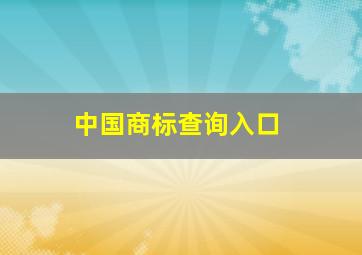 中国商标查询入口